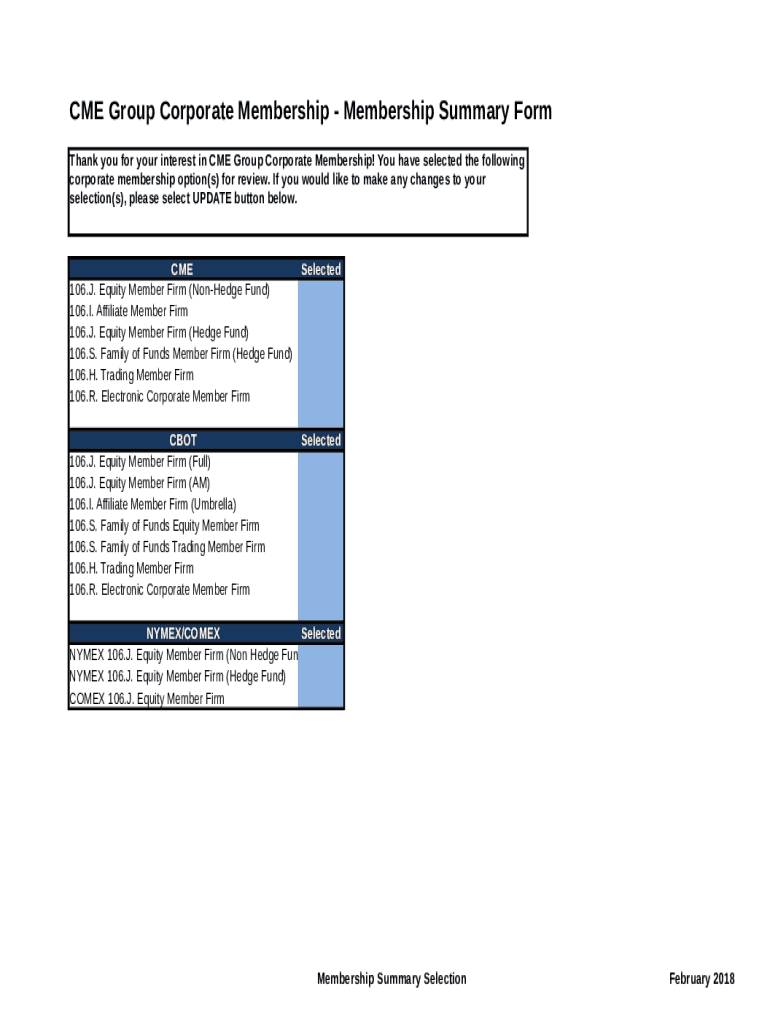 CME Group Corporate Membership - Membership Summary Form

Thank you for your interest in CME Group Corporate Membership! You have selected the following corporate membership option(s) for review. If you would like to make any changes to your selection(s), please select UPDATE button below.

| CME | Selected |
|---|---|
| 106.J. Equity Member Firm (Non-Hedge Fund) | |
| 106.I. Affiliate Member Firm | |
| 106.J. Equity Member Firm (Hedge Fund) | |
| 106.S. Family of Funds Member Firm (Hedge Fund) | |
| 106.H. Trading Member Firm | |
| 106.R. Electronic Corporate Member Firm | |

| CBOT | Selected |
|---|---|
| 106.J. Equity Member Firm (Full) | |
| 106.J. Equity Member Firm (AM) | |
| 106.I. Affiliate Member Firm (Umbrella) | |
| 106.S. Family of Funds Equity Member Firm | |
| 106.S. Family of Funds Trading Member Firm | |
| 106.H. Trading Member Firm | |
| 106.R. Electronic Corporate Member Firm | |

| NYMEX/COMEX | Selected |
|---|---|
| NYMEX 106.J. Equity Member Firm (Non Hedge Fun | |
| NYMEX 106.J. Equity Member Firm (Hedge Fund) | |
| COMEX 106.J. Equity Member Firm | |

Membership Summary Selection

February 2018